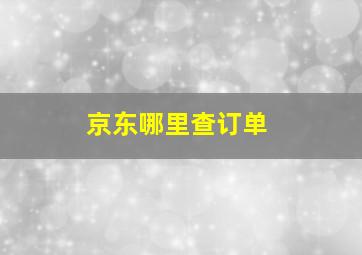 京东哪里查订单